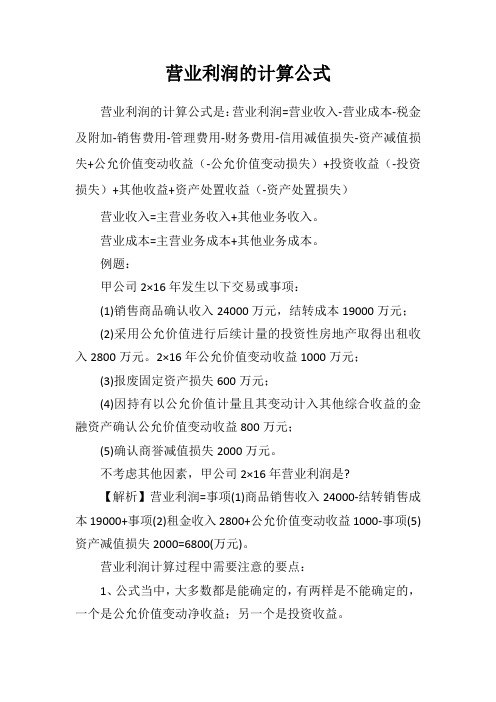 营业利润的计算公式

营业利润的计算公式是：营业利润=营业收入-营业成本-税金及附加-销售费用-管理费用-财务费用-信用减值损失-资产减值损失+公允价值变动收益（-公允价值变动损失）+投资收益（-投资损失）+其他收益+资产处置收益（-资产处置损失）

营业收入=主营业务收入+其他业务收入。

营业成本=主营业务成本+其他业务成本。

例题：

甲公司 2×16 年发生以下交易或事项：

(1)销售商品确认收入 24000 万元，结转成本 19000 万元；

(2)采用公允价值进行后续计量的投资性房地产取得出租收入 2800 万元。2×16 年公允价值变动收益 1000 万元；

(3)报废固定资产损失 600 万元；

(4)因持有以公允价值计量且其变动计入其他综合收益的金融资产确认公允价值变动收益 800 万元；

(5)确认商誉减值损失 2000 万元。

不考虑其他因素，甲公司 2×16 年营业利润是?

【解析】营业利润=事项(1)商品销售收入 24000-结转销售成本 19000+事项(2)租金收入 2800+公允价值变动收益 1000-事项(5)资产减值损失 2000=6800(万元)。

营业利润计算过程中需要注意的要点：

1、公式当中，大多数都是能确定的，有两样是不能确定的，一个是公允价值变动净收益；另一个是投资收益。